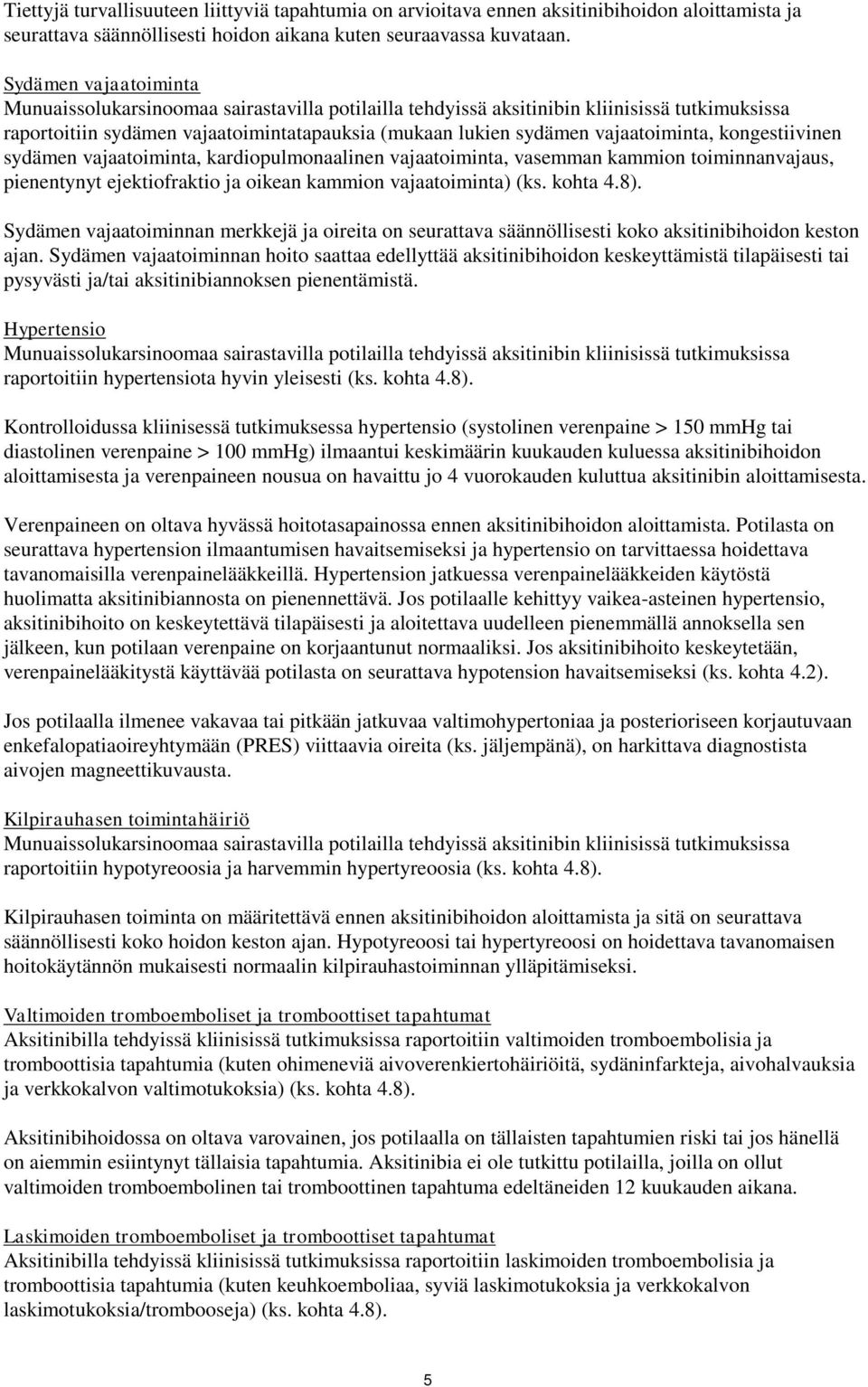 Tiettyjä turvallisuuteen liittyviä tapahtumia on arvioitava ennen aksitinibihoidon aloittamista ja seurattava säännöllisesti hoidon aikana kuten seuraavassa kuvataan.

Sydämen vajaatoiminta
Munuaissolukarsinoomaa sairastavilla potilailla tehdyissä aksitinibin kliinisissä tutkimuksissa raportoitiin sydämen vajaatoimintatapauksia (mukaan lukien sydämen vajaatoiminta, kongestiivinen sydämen vajaatoiminta, kardiopulmonaalinen vajaatoiminta, vasemman kammion toiminnanvajaus, pienentynyt ejektiofraktio ja oikean kammion vajaatoiminta) (ks. kohta 4.8).

Sydämen vajaatoiminnan merkkejä ja oireita on seurattava säännöllisesti koko aksitinibihoidon keston ajan. Sydämen vajaatoiminnan hoito saattaa edellyttää aksitinibihoidon keskeyttämistä tilapäisesti tai pysyvästi ja/tai aksitinibiannoksen pienentämistä.

Hypertensio
Munuaissolukarsinoomaa sairastavilla potilailla tehdyissä aksitinibin kliinisissä tutkimuksissa raportoitiin hypertensiota hyvin yleisesti (ks. kohta 4.8).

Kontrolloidussa kliinisessä tutkimuksessa hypertensio (systolinen verenpaine > 150 mmHg tai diastolinen verenpaine > 100 mmHg) ilmaantui keskimäärin kuukauden kuluessa aksitinibihoidon aloittamisesta ja verenpaineen nousua on havaittu jo 4 vuorokauden kuluttua aksitinibin aloittamisesta.

Verenpaineen on oltava hyvässä hoitotasapainossa ennen aksitinibihoidon aloittamista. Potilasta on seurattava hypertension ilmaantumisen havaitsemiseksi ja hypertensio on tarvittaessa hoidettava tavanomaisilla verenpainelääkkeillä. Hypertension jatkuessa verenpainelääkkeiden käytöstä huolimatta aksitinibiannosta on pienennettävä. Jos potilaalle kehittyy vaikea-asteinen hypertensio, aksitinibihoito on keskeytettävä tilapäisesti ja aloitettava uudelleen pienemmällä annoksella sen jälkeen, kun potilaan verenpaine on korjaantunut normaaliksi. Jos aksitinibihoito keskeytetään, verenpainelääkitystä käyttävää potilasta on seurattava hypotension havaitsemiseksi (ks. kohta 4.2).

Jos potilaalla ilmenee vakavaa tai pitkään jatkuvaa valtimohypertoniaa ja posterioriseen korjautuvaan enkefalopatiaoireyhtymään (PRES) viittaavia oireita (ks. jäljempänä), on harkittava diagnostista aivojen magneettikuvausta.

Kilpirauhasen toimintahäiriö
Munuaissolukarsinoomaa sairastavilla potilailla tehdyissä aksitinibin kliinisissä tutkimuksissa raportoitiin hypotyreoosia ja harvemmin hypertyreoosia (ks. kohta 4.8).

Kilpirauhasen toiminta on määritettävä ennen aksitinibihoidon aloittamista ja sitä on seurattava säännöllisesti koko hoidon keston ajan. Hypotyreoosi tai hypertyreoosi on hoidettava tavanomaisen hoitokäytännön mukaisesti normaalin kilpirauhastoiminnan ylläpitämiseksi.

Valtimoiden tromboemboliset ja tromboottiset tapahtumat
Aksitinibilla tehdyissä kliinisissä tutkimuksissa raportoitiin valtimoiden tromboembolisia ja tromboottisia tapahtumia (kuten ohimeneviä aivoverenkiertohäiriöitä, sydäninfarkteja, aivohalvauksia ja verkkokalvon valtimotukoksia) (ks. kohta 4.8).

Aksitinibihoidossa on oltava varovainen, jos potilaalla on tällaisten tapahtumien riski tai jos hänellä on aiemmin esiintynyt tällaisia tapahtumia. Aksitinibia ei ole tutkittu potilailla, joilla on ollut valtimoiden tromboembolinen tai tromboottinen tapahtuma edeltäneiden 12 kuukauden aikana.

Laskimoiden tromboemboliset ja tromboottiset tapahtumat
Aksitinibilla tehdyissä kliinisissä tutkimuksissa raportoitiin laskimoiden tromboembolisia ja tromboottisia tapahtumia (kuten keuhkoemboliaa, syviä laskimotukoksia ja verkkokalvon laskimotukoksia/trombooseja) (ks. kohta 4.8).

5